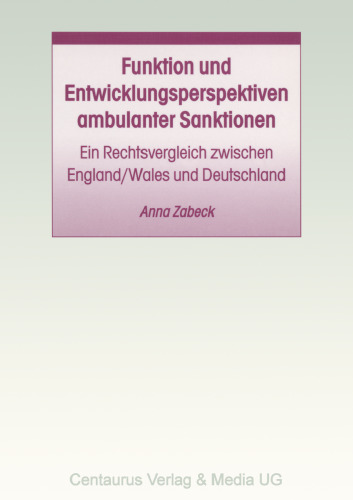 Funktion und Entwicklungsperspektiven ambulanter Sanktionen

Ein Rechtsvergleich zwischen England/Wales und Deutschland

Anna Zabeck

Centaurus Verlag & Media UG